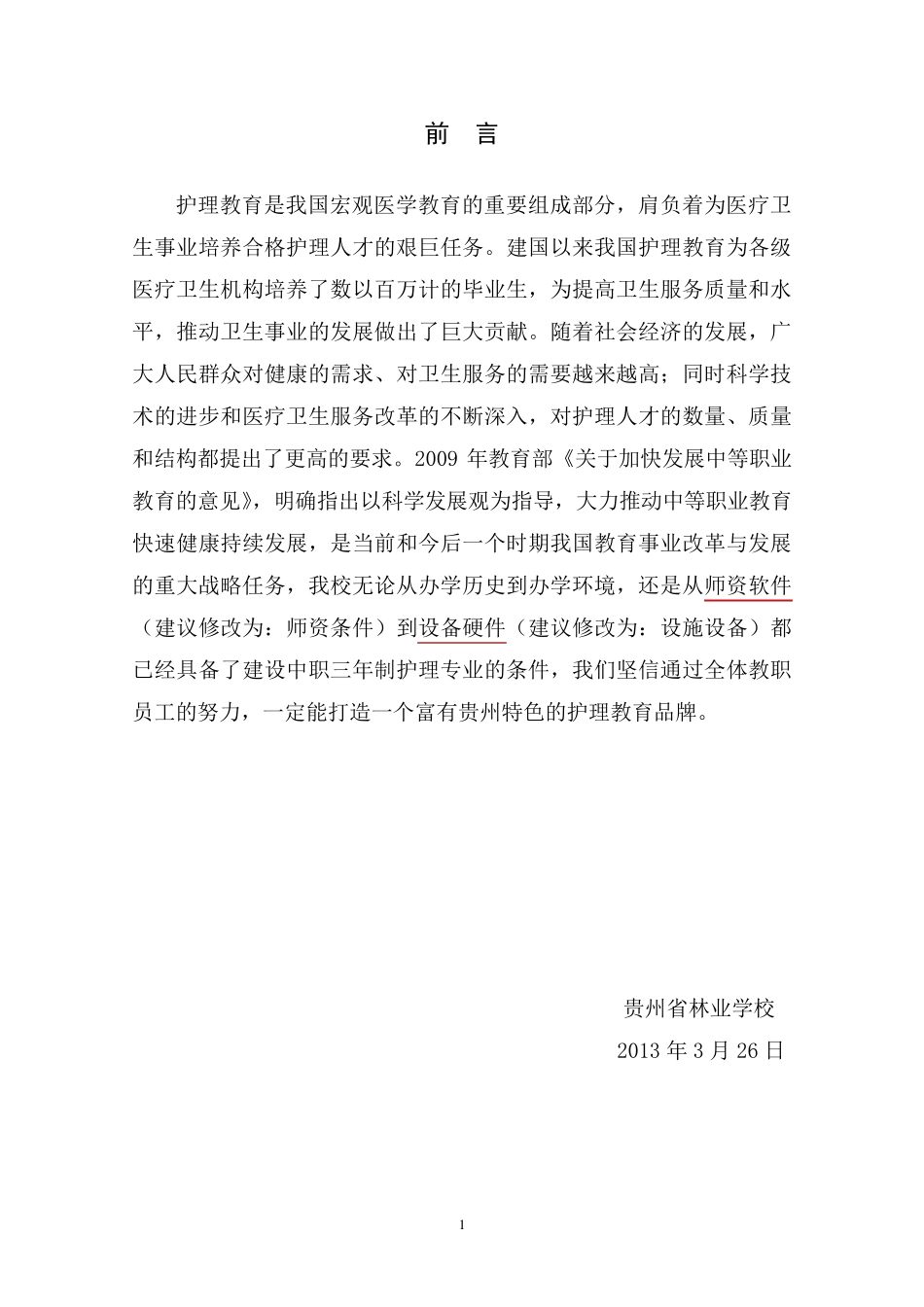 前 言

护理教育是我国宏观医学教育的重要组成部分，肩负着为医疗卫生事业培养合格护理人才的艰巨任务。建国以来我国护理教育为各级医疗卫生机构培养了数以百万计的毕业生，为提高卫生服务质量和水平，推动卫生事业的发展做出了巨大贡献。随着社会经济的发展，广大人民群众对健康的需求、对卫生服务的需要越来越高；同时科学技术的进步和医疗卫生服务改革的不断深入，对护理人才的数量、质量和结构都提出了更高的要求。2009 年教育部《关于加快发展中等职业教育的意见》，明确指出以科学发展观为指导，大力推动中等职业教育快速健康持续发展，是当前和今后一个时期我国教育事业改革与发展的重大战略任务，我校无论从办学历史到办学环境，还是从师资软件（建议修改为：师资条件）到设备硬件（建议修改为：设施设备）都已经具备了建设中职三年制护理专业的条件，我们坚信通过全体教职员工的努力，一定能打造一个富有贵州特色的护理教育品牌。

贵州省林业学校
2013 年 3 月 26 日

1